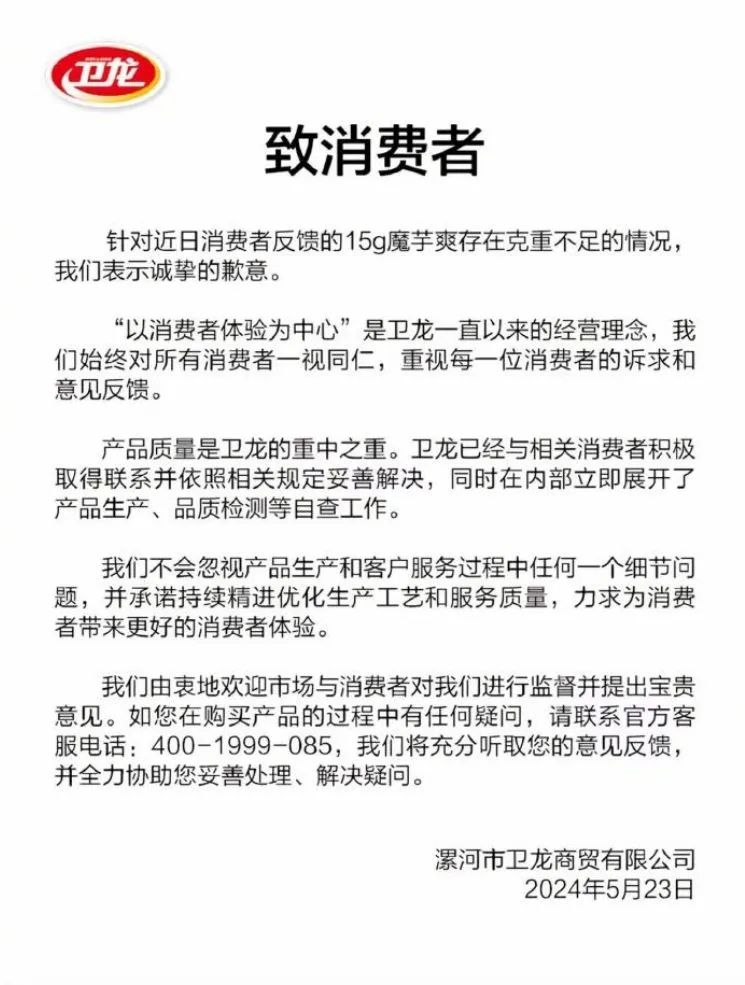 卫龙

致消费者

针对近日消费者反馈的15g魔芋爽存在克重不足的情况，我们表示诚挚的歉意。

“以消费者体验为中心”是卫龙一直以来的经营理念，我们始终对所有消费者一视同仁，重视每一位消费者的诉求和意见反馈。

产品质量是卫龙的重中之重。卫龙已经与相关消费者积极取得联系并依照相关规定妥善解决，同时在内部立即展开了产品生产、品质检测等自查工作。

我们不会忽视产品生产和客户服务过程中任何一个细节问题，并承诺持续精进优化生产工艺和服务质量，力求为消费者带来更好的消费者体验。

我们由衷地欢迎市场与消费者对我们进行监督并提出宝贵意见。如您在购买产品的过程中有任何疑问，请联系官方客服电话：400-1999-085，我们将充分听取您的意见反馈，并全力协助您妥善处理、解决疑问。

漯河市卫龙商贸有限公司
2024年5月23日